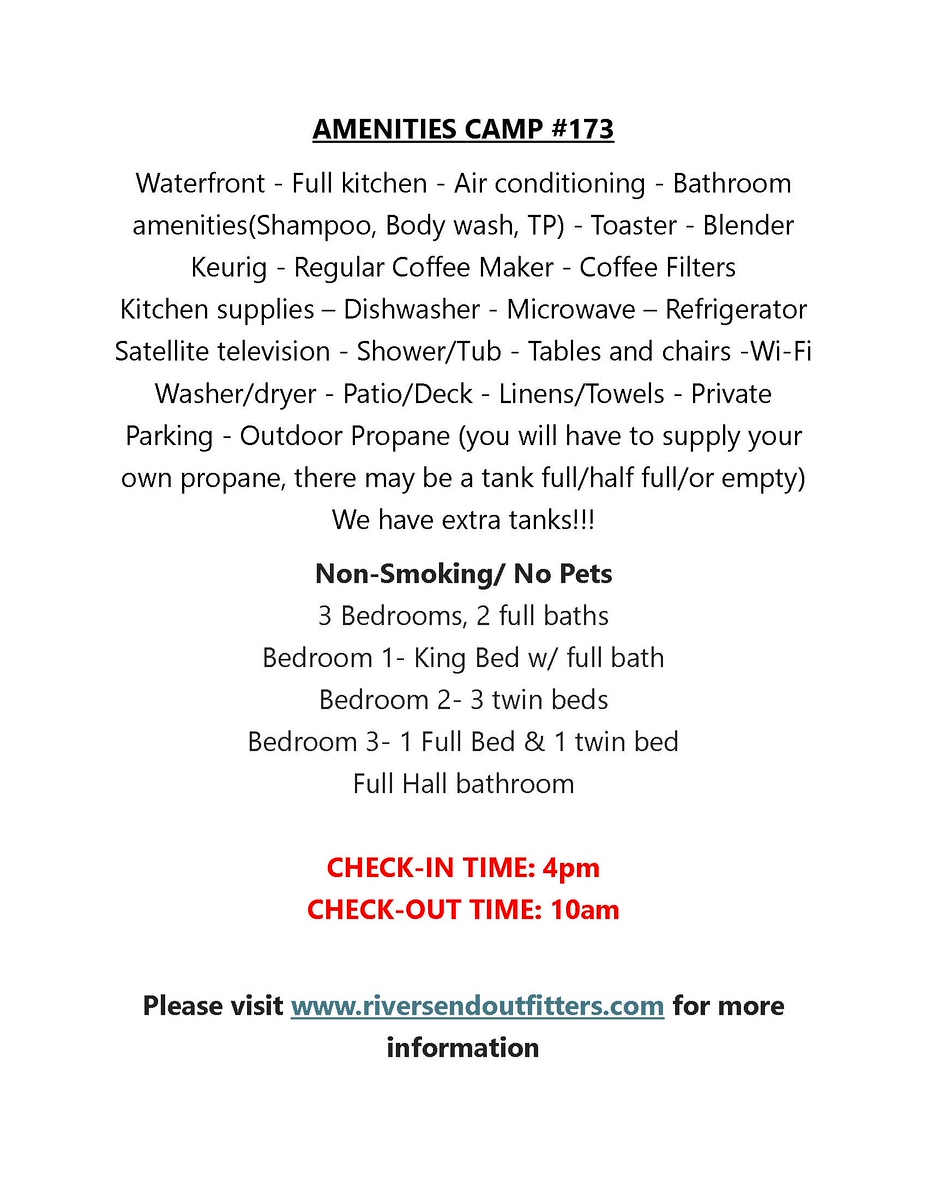 AMENITIES CAMP #173

Waterfront - Full kitchen - Air conditioning - Bathroom amenities(Shampoo, Body wash, TP) - Toaster - Blender Keurig - Regular Coffee Maker - Coffee Filters Kitchen supplies – Dishwasher - Microwave – Refrigerator Satellite television - Shower/Tub - Tables and chairs -Wi-Fi Washer/dryer - Patio/Deck - Linens/Towels - Private Parking - Outdoor Propane (you will have to supply your own propane, there may be a tank full/half full/or empty) We have extra tanks!!!

Non-Smoking/ No Pets
3 Bedrooms, 2 full baths
Bedroom 1- King Bed w/ full bath
Bedroom 2- 3 twin beds
Bedroom 3- 1 Full Bed & 1 twin bed
Full Hall bathroom

CHECK-IN TIME: 4pm
CHECK-OUT TIME: 10am

Please visit www.riversendoutfitters.com for more information